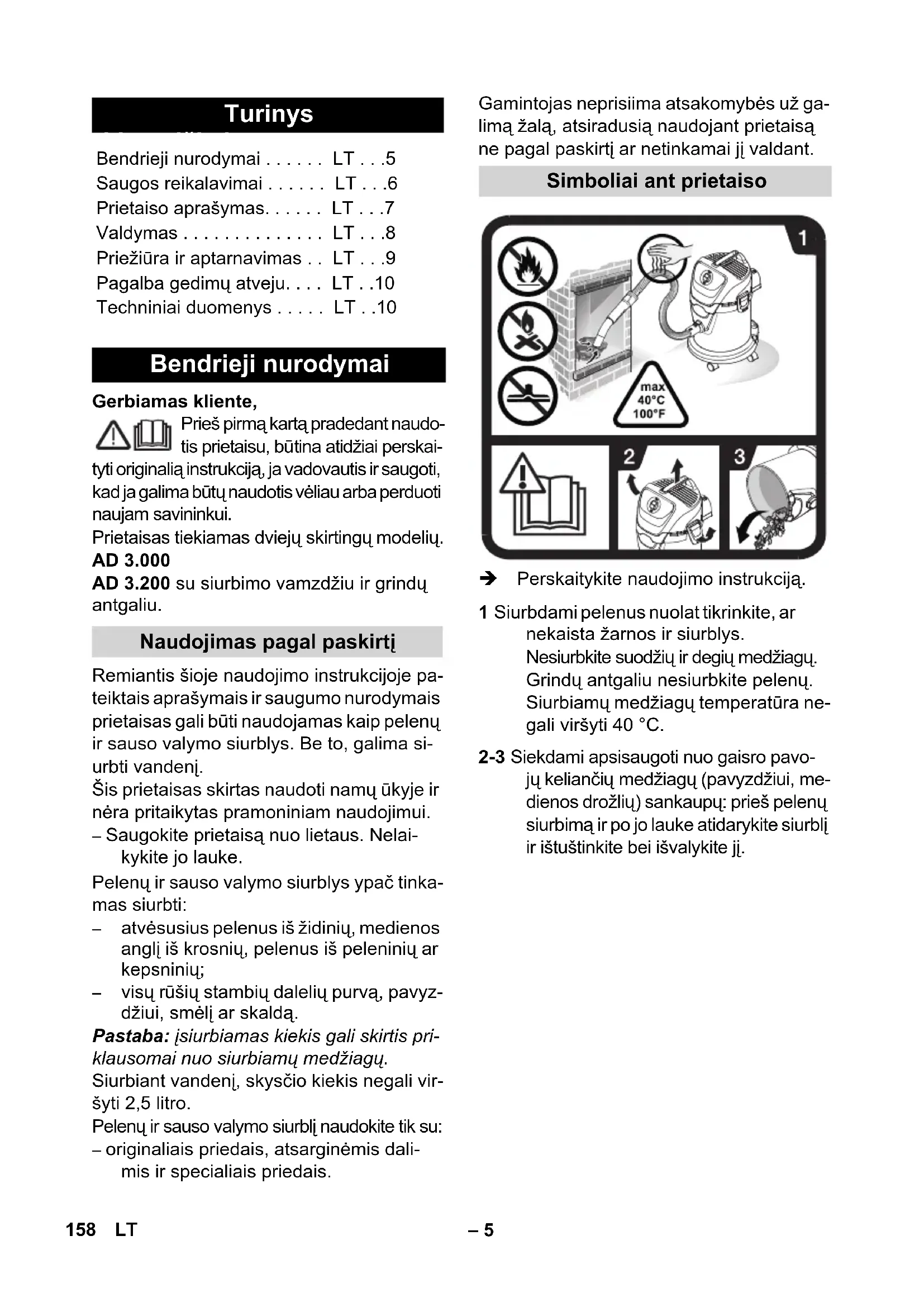 Turinys

Bendrieji nurodymai . . . . . . LT . . .5
Saugos reikalavimai . . . . . . LT . . .6
Prietaiso aprašymas. . . . . . LT . . .7
Valdymas . . . . . . . . . . . . . . LT . . .8
Priežiūra ir aptarnavimas . . LT . . .9
Pagalba gedimų atveju. . . . LT . .10
Techniniai duomenys . . . . . LT . .10

Bendrieji nurodymai

Gerbiamas kliente,

Prieš pirmą kartą pradedant naudotis prietaisu, būtina atidžiai perskaityti originalią instrukciją, ja vadovautis ir saugoti, kad ja galima būtų naudotis vėliau arba perduoti naujam savininkui.
Prietaisas tiekiamas dviejų skirtingų modelių.
AD 3.000
AD 3.200 su siurbimo vamzdžiu ir grindų antgaliu.

Naudojimas pagal paskirtį

Remiantis šioje naudojimo instrukcijoje pateiktais aprašymais ir saugumo nurodymais prietaisas gali būti naudojamas kaip pelenų ir sauso valymo siurblys. Be to, galima siurbti vandenį.
Šis prietaisas skirtas naudoti namų ūkyje ir nėra pritaikytas pramoniniam naudojimui.
– Saugokite prietaisą nuo lietaus. Nelaikykite jo lauke.
Pelenų ir sauso valymo siurblys ypač tinkamas siurbti:
– atvėsusius pelenus iš židinių, medienos anglį iš krosnių, pelenus iš peleninių ar kepsninių;
– visų rūšių stambių dalelių purvą, pavyzdžiui, smėlį ar skaldą.
Pastaba: įsiurbiamas kiekis gali skirtis priklausomai nuo siurbiamų medžiagų.
Siurbiant vandenį, skysčio kiekis negali viršyti 2,5 litro.
Pelenų ir sauso valymo siurblį naudokite tik su:
– originaliais priedais, atsarginėmis dalimis ir specialiais priedais.

Gamintojas neprisiima atsakomybės už galimą žalą, atsiradusią naudojant prietaisą ne pagal paskirtį ar netinkamai jį valdant.

Simboliai ant prietaiso

1
max
40°C
100°F
2
3

➔ Perskaitykite naudojimo instrukciją.

1 Siurbdami pelenus nuolat tikrinkite, ar nekaista žarnos ir siurblys.
Nesiurbkite suodžių ir degių medžiagų.
Grindų antgaliu nesiurbkite pelenų.
Siurbiamų medžiagų temperatūra negali viršyti 40 °C.

2-3 Siekdami apsisaugoti nuo gaisro pavojų keliančių medžiagų (pavyzdžiui, medienos drožlių) sankaupų: prieš pelenų siurbimą ir po jo lauke atidarykite siurblį ir ištuštinkite bei išvalykite jį.

158 LT
– 5